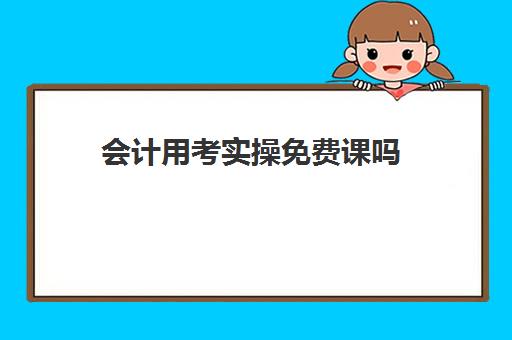 会计用考实操免费课吗